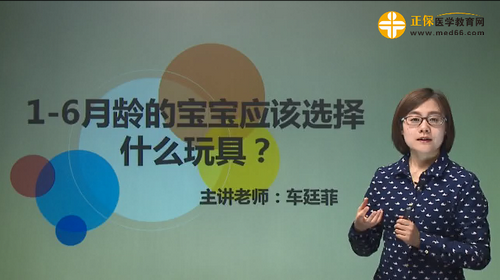 正保医学教育网
www.med66.com

1-6月龄的宝宝应该选择什么玩具？

主讲老师：车廷菲